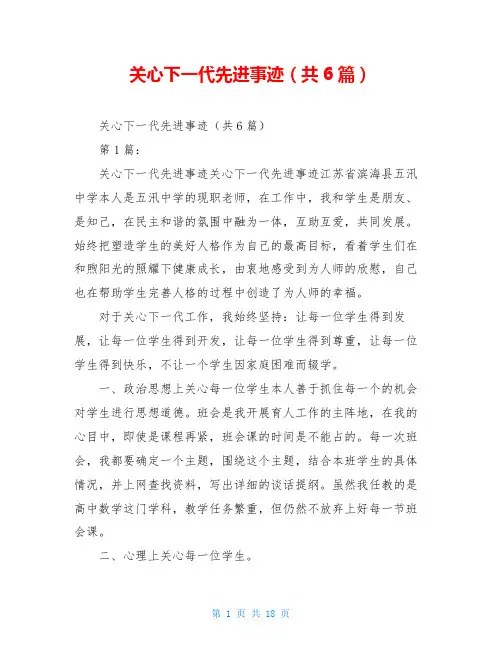 关心下一代先进事迹（共6篇）

关心下一代先进事迹（共6篇）

第1篇：

关心下一代先进事迹关心下一代先进事迹江苏省滨海县五汛中学本人是五汛中学的现职老师，在工作中，我和学生是朋友、是知己，在民主和谐的氛围中融为一体，互助互爱，共同发展。始终把塑造学生的美好人格作为自己的最高目标，看着学生们在和煦阳光的照耀下健康成长，由衷地感受到为人师的欣慰，自己也在帮助学生完善人格的过程中创造了为人师的幸福。

对于关心下一代工作，我始终坚持：让每一位学生得到发展，让每一位学生得到开发，让每一位学生得到尊重，让每一位学生得到快乐，不让一个学生因家庭困难而辍学。

一、政治思想上关心每一位学生本人善于抓住每一个的机会对学生进行思想道德。班会是我开展育人工作的主阵地，在我的心目中，即使是课程再紧，班会课的时间是不能占的。每一次班会，我都要确定一个主题，围绕这个主题，结合本班学生的具体情况，并上网查找资料，写出详细的谈话提纲。虽然我任教的是高中数学这门学科，教学任务繁重，但仍然不放弃上好每一节班会课。

二、心理上关心每一位学生。

第 1 页 共 18 页